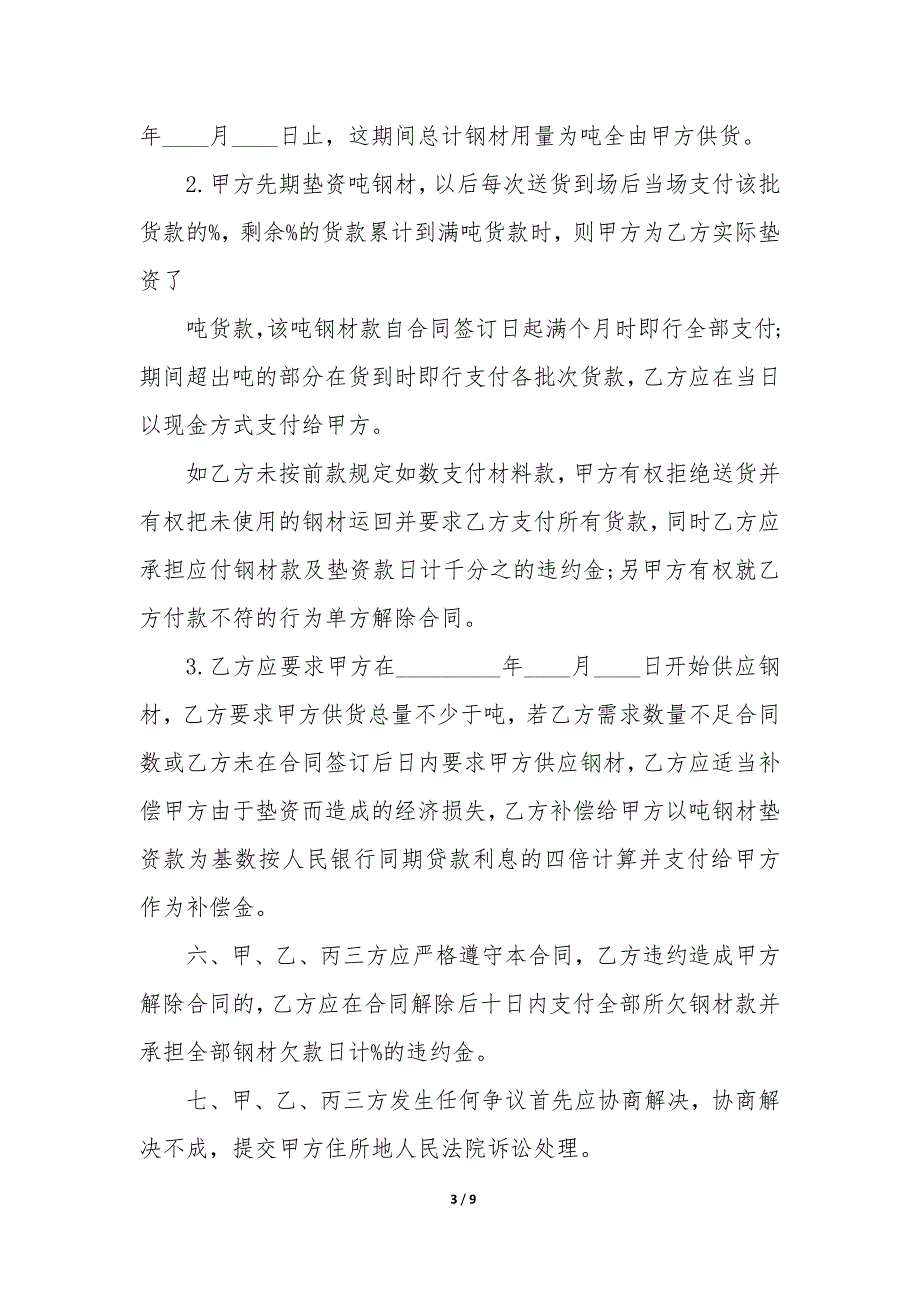 年____月____日止，这期间总计钢材用量为吨全由甲方供货。

2.甲方先期垫资吨钢材，以后每次送货到场后当场支付该批货款的%，剩余%的货款累计到满吨货款时，则甲方为乙方实际垫资了

吨货款,该吨钢材款自合同签订日起满个月时即行全部支付;期间超出吨的部分在货到时即行支付各批次货款，乙方应在当日以现金方式支付给甲方。

如乙方未按前款规定如数支付材料款，甲方有权拒绝送货并有权把未使用的钢材运回并要求乙方支付所有货款，同时乙方应承担应付钢材款及垫资款日计千分之的违约金;另甲方有权就乙方付款不符的行为单方解除合同。

3.乙方应要求甲方在_________年____月____日开始供应钢材，乙方要求甲方供货总量不少于吨，若乙方需求数量不足合同数或乙方未在合同签订后日内要求甲方供应钢材，乙方应适当补偿甲方由于垫资而造成的经济损失，乙方补偿给甲方以吨钢材垫资款为基数按人民银行同期贷款利息的四倍计算并支付给甲方作为补偿金。

六、甲、乙、丙三方应严格遵守本合同，乙方违约造成甲方解除合同的，乙方应在合同解除后十日内支付全部所欠钢材款并承担全部钢材欠款日计%的违约金。

七、甲、乙、丙三方发生任何争议首先应协商解决，协商解决不成，提交甲方住所地人民法院诉讼处理。

3 / 9